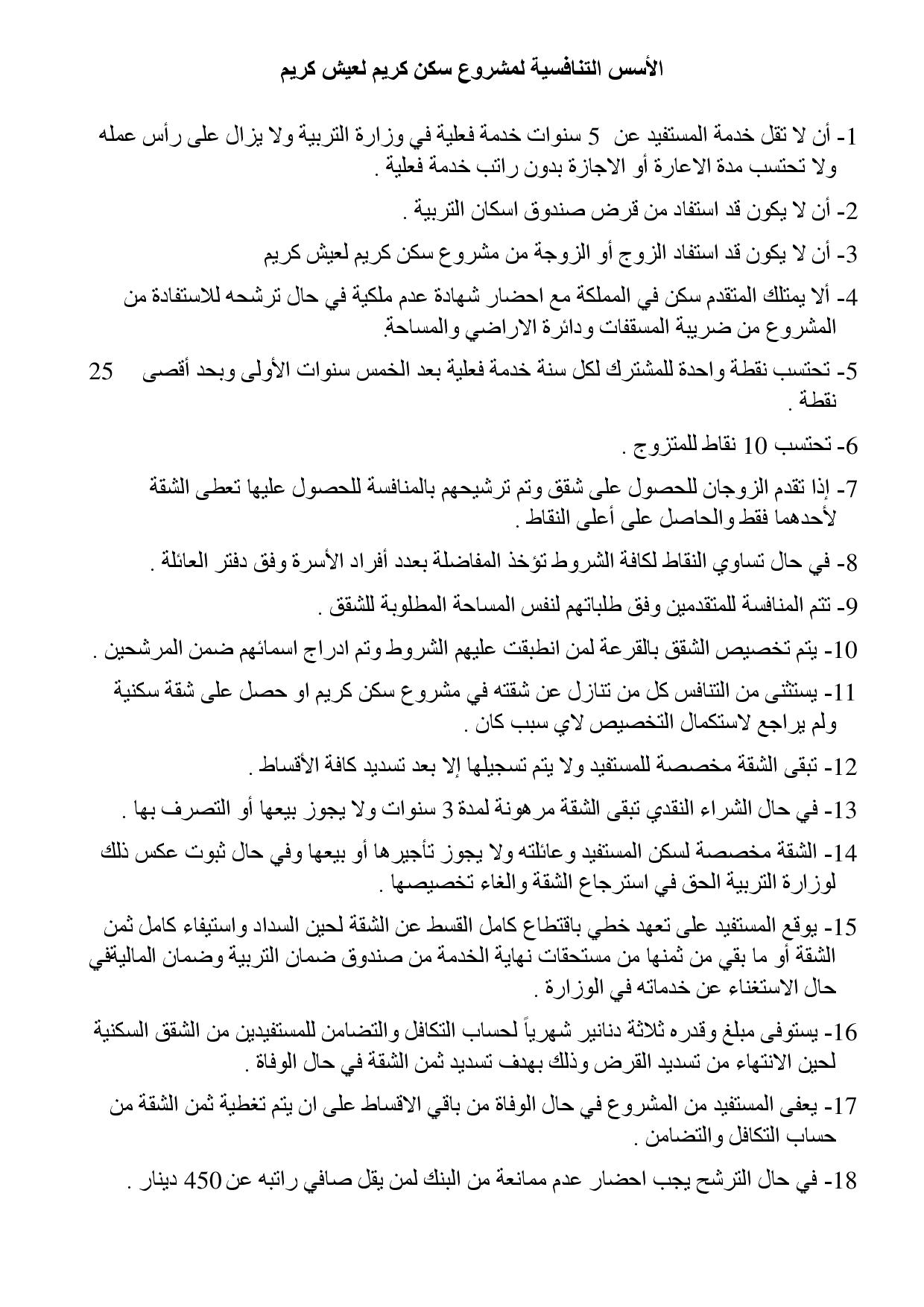 الأسس التنافسية لمشروع سكن كريم لعيش كريم

1- أن لا تقل خدمة المستفيد عن 5 سنوات خدمة فعلية في وزارة التربية ولا يزال على رأس عمله ولا تحتسب مدة الاعارة أو الاجازة بدون راتب خدمة فعلية .

2- أن لا يكون قد استفاد من قرض صندوق اسكان التربية .

3- أن لا يكون قد استفاد الزوج أو الزوجة من مشروع سكن كريم لعيش كريم

4- ألا يمتلك المتقدم سكن في المملكة مع احضار شهادة عدم ملكية في حال ترشحه للاستفادة من المشروع من ضريبة المسقفات ودائرة الاراضي والمساحة.

5- تحتسب نقطة واحدة للمشترك لكل سنة خدمة فعلية بعد الخمس سنوات الأولى وبحد أقصى 25 نقطة .

6- تحتسب 10 نقاط للمتزوج .

7- إذا تقدم الزوجان للحصول على شقق وتم ترشيحهم بالمنافسة للحصول عليها تعطى الشقة لأحدهما فقط والحاصل على أعلى النقاط .

8- في حال تساوي النقاط لكافة الشروط تؤخذ المفاضلة بعدد أفراد الأسرة وفق دفتر العائلة .

9- تتم المنافسة للمتقدمين وفق طلباتهم لنفس المساحة المطلوبة للشقق .

10- يتم تخصيص الشقق بالقرعة لمن انطبقت عليهم الشروط وتم ادراج اسمائهم ضمن المرشحين .

11- يستثنى من التنافس كل من تنازل عن شقته في مشروع سكن كريم او حصل على شقة سكنية ولم يراجع لاستكمال التخصيص لاي سبب كان .

12- تبقى الشقة مخصصة للمستفيد ولا يتم تسجيلها إلا بعد تسديد كافة الأقساط .

13- في حال الشراء النقدي تبقى الشقة مرهونة لمدة 3 سنوات ولا يجوز بيعها أو التصرف بها .

14- الشقة مخصصة لسكن المستفيد وعائلته ولا يجوز تأجيرها أو بيعها وفي حال ثبوت عكس ذلك لوزارة التربية الحق في استرجاع الشقة والغاء تخصيصها .

15- يوقع المستفيد على تعهد خطي باقتطاع كامل القسط عن الشقة لحين السداد واستيفاء كامل ثمن الشقة أو ما بقي من ثمنها من مستحقات نهاية الخدمة من صندوق ضمان التربية وضمان الماليةفي حال الاستغناء عن خدماته في الوزارة .

16- يستوفى مبلغ وقدره ثلاثة دنانير شهرياً لحساب التكافل والتضامن للمستفيدين من الشقق السكنية لحين الانتهاء من تسديد القرض وذلك بهدف تسديد ثمن الشقة في حال الوفاة .

17- يعفى المستفيد من المشروع في حال الوفاة من باقي الاقساط على ان يتم تغطية ثمن الشقة من حساب التكافل والتضامن .

18- في حال الترشح يجب احضار عدم ممانعة من البنك لمن يقل صافي راتبه عن 450 دينار .